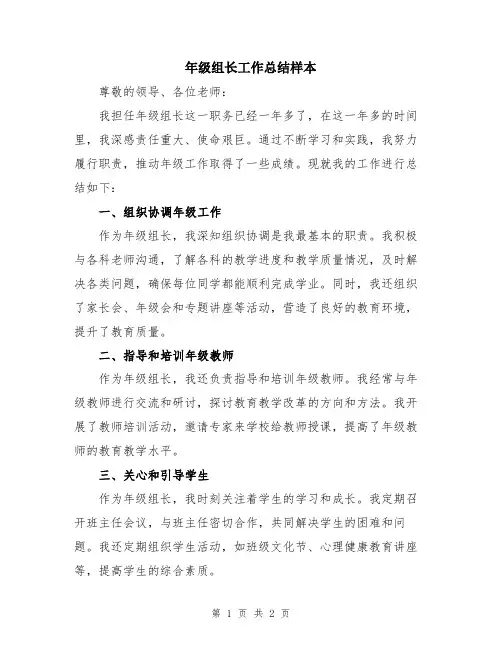 年级组长工作总结样本

尊敬的领导、各位老师：

我担任年级组长这一职务已经一年多了，在这一年多的时间里，我深感责任重大、使命艰巨。通过不断学习和实践，我努力履行职责，推动年级工作取得了一些成绩。现就我的工作进行总结如下：

一、组织协调年级工作

作为年级组长，我深知组织协调是我最基本的职责。我积极与各科老师沟通，了解各科的教学进度和教学质量情况，及时解决各类问题，确保每位同学都能顺利完成学业。同时，我还组织了家长会、年级会和专题讲座等活动，营造了良好的教育环境，提升了教育质量。

二、指导和培训年级教师

作为年级组长，我还负责指导和培训年级教师。我经常与年级教师进行交流和研讨，探讨教育教学改革的方向和方法。我开展了教师培训活动，邀请专家来学校给教师授课，提高了年级教师的教育教学水平。

三、关心和引导学生

作为年级组长，我时刻关注着学生的学习和成长。我定期召开班主任会议，与班主任密切合作，共同解决学生的困难和问题。我还定期组织学生活动，如班级文化节、心理健康教育讲座等，提高学生的综合素质。

第 1 页 共 2 页